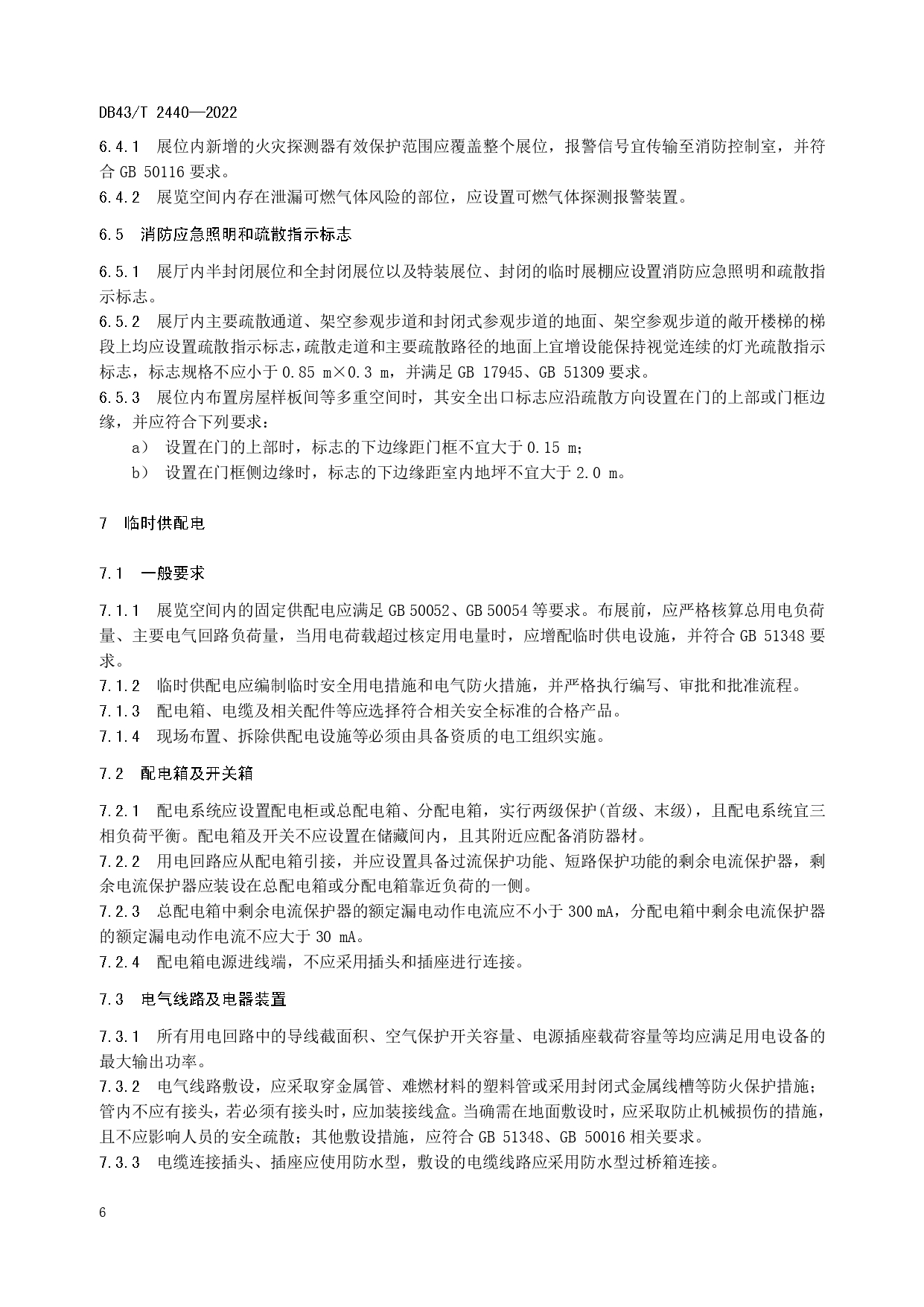 DB43/T 2440—2022

6.4.1 展位内新增的火灾探测器有效保护范围应覆盖整个展位，报警信号宜传输至消防控制室，并符合 GB 50116 要求。
6.4.2 展览空间内存在泄漏可燃气体风险的部位，应设置可燃气体探测报警装置。

6.5 消防应急照明和疏散指示标志

6.5.1 展厅内半封闭展位和全封闭展位以及特装展位、封闭的临时展棚应设置消防应急照明和疏散指示标志。
6.5.2 展厅内主要疏散通道、架空参观步道和封闭式参观步道的地面、架空参观步道的敞开楼梯的梯段上均应设置疏散指示标志，疏散走道和主要疏散路径的地面上宜增设能保持视觉连续的灯光疏散指示标志，标志规格不应小于 0.85 m×0.3 m，并满足 GB 17945、GB 51309 要求。
6.5.3 展位内布置房屋样板间等多重空间时，其安全出口标志应沿疏散方向设置在门的上部或门框边缘，并应符合下列要求：
a） 设置在门的上部时，标志的下边缘距门框不宜大于 0.15 m；
b） 设置在门框侧边缘时，标志的下边缘距室内地坪不宜大于 2.0 m。

7 临时供配电

7.1 一般要求

7.1.1 展览空间内的固定供配电应满足 GB 50052、GB 50054 等要求。布展前，应严格核算总用电负荷量、主要电气回路负荷量，当用电荷载超过核定用电量时，应增配临时供电设施，并符合 GB 51348 要求。
7.1.2 临时供配电应编制临时安全用电措施和电气防火措施，并严格执行编写、审批和批准流程。
7.1.3 配电箱、电缆及相关配件等应选择符合相关安全标准的合格产品。
7.1.4 现场布置、拆除供配电设施等必须由具备资质的电工组织实施。

7.2 配电箱及开关箱

7.2.1 配电系统应设置配电柜或总配电箱、分配电箱，实行两级保护(首级、末级)，且配电系统宜三相负荷平衡。配电箱及开关不应设置在储藏间内，且其附近应配备消防器材。
7.2.2 用电回路应从配电箱引接，并应设置具备过流保护功能、短路保护功能的剩余电流保护器，剩余电流保护器应装设在总配电箱或分配电箱靠近负荷的一侧。
7.2.3 总配电箱中剩余电流保护器的额定漏电动作电流应不小于 300 mA，分配电箱中剩余电流保护器的额定漏电动作电流不应大于 30 mA。
7.2.4 配电箱电源进线端，不应采用插头和插座进行连接。

7.3 电气线路及电器装置

7.3.1 所有用电回路中的导线截面积、空气保护开关容量、电源插座载荷容量等均应满足用电设备的最大输出功率。
7.3.2 电气线路敷设，应采取穿金属管、难燃材料的塑料管或采用封闭式金属线槽等防火保护措施；管内不应有接头，若必须有接头时，应加装接线盒。当确需在地面敷设时，应采取防止机械损伤的措施，且不应影响人员的安全疏散；其他敷设措施，应符合 GB 51348、GB 50016 相关要求。
7.3.3 电缆连接插头、插座应使用防水型，敷设的电缆线路应采用防水型过桥箱连接。

6